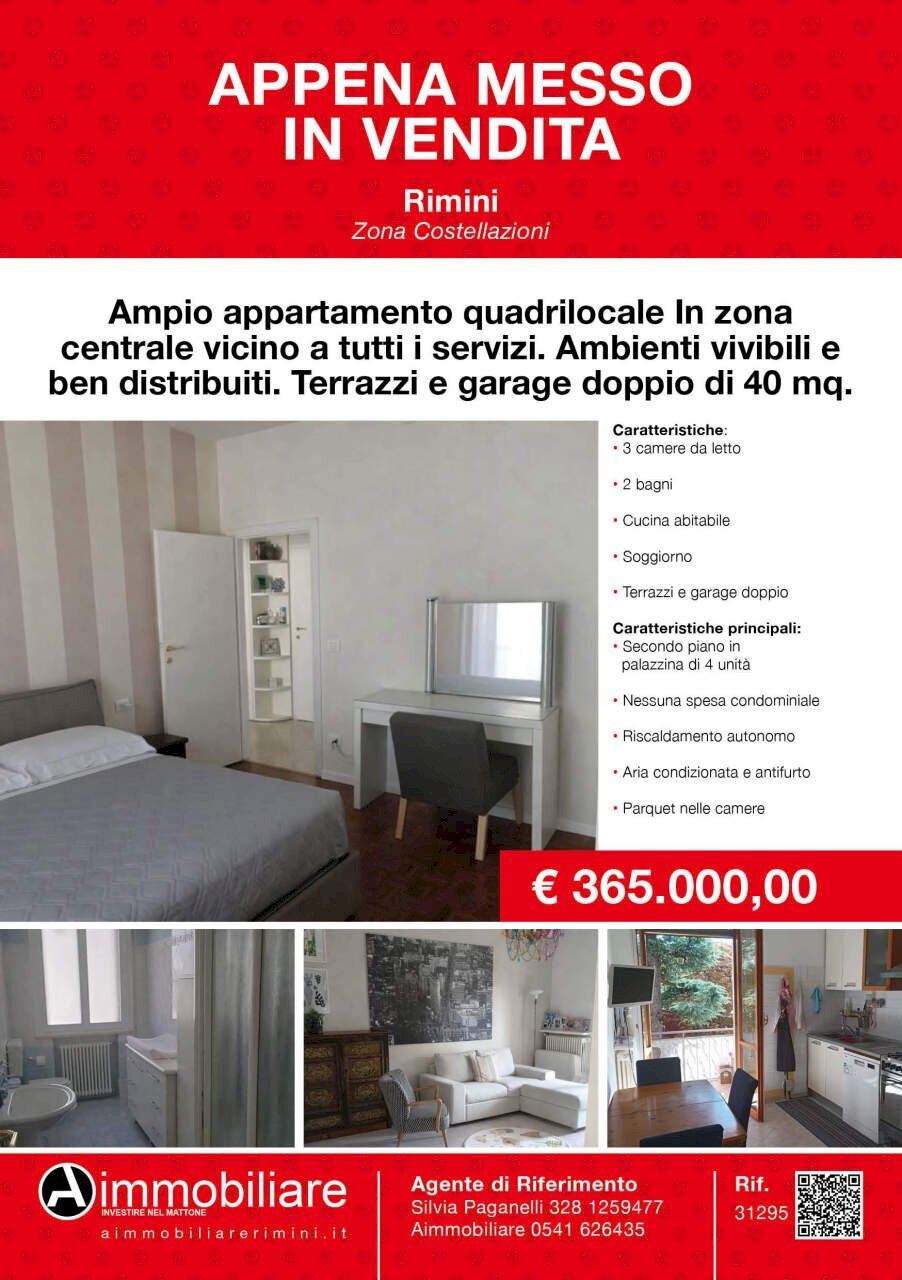 APPENA MESSO IN VENDITA

Rimini
Zona Costellazioni

Ampio appartamento quadrilocale In zona centrale vicino a tutti i servizi. Ambienti vivibili e ben distribuiti. Terrazzi e garage doppio di 40 mq.

Caratteristiche:
• 3 camere da letto
• 2 bagni
• Cucina abitabile
• Soggiorno
• Terrazzi e garage doppio

Caratteristiche principali:
• Secondo piano in palazzina di 4 unità
• Nessuna spesa condominiale
• Riscaldamento autonomo
• Aria condizionata e antifurto
• Parquet nelle camere

€ 365.000,00

Aimmobiliare
INVESTIRE NEL MATTONE
aimmobiliarerimini.it

Agente di Riferimento
Silvia Paganelli 328 1259477
Aimmobiliare 0541 626435

Rif.
31295